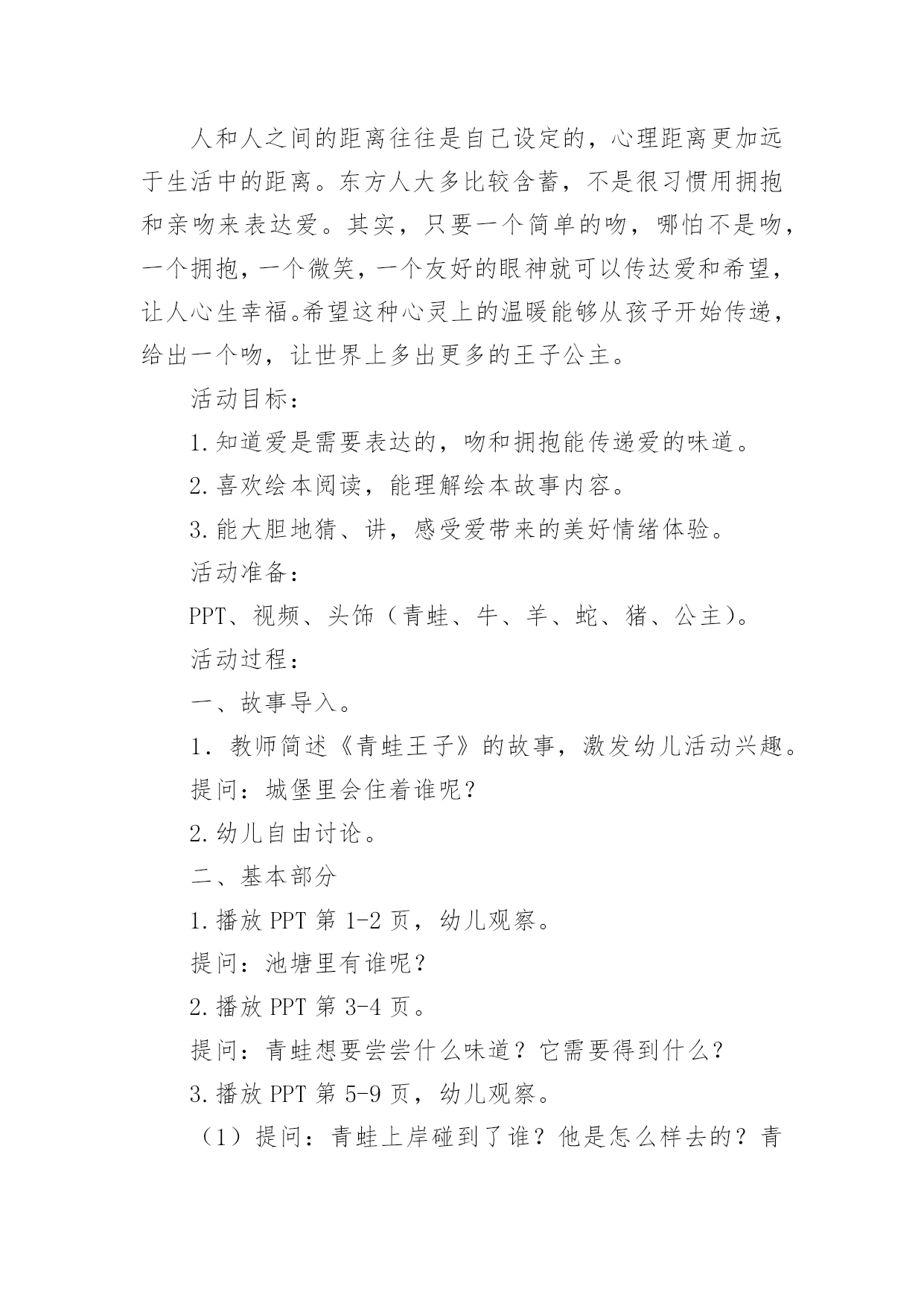 人和人之间的距离往往是自己设定的，心理距离更加远于生活中的距离。东方人大多比较含蓄，不是很习惯用拥抱和亲吻来表达爱。其实，只要一个简单的吻，哪怕不是吻，一个拥抱，一个微笑，一个友好的眼神就可以传达爱和希望，让人心生幸福。希望这种心灵上的温暖能够从孩子开始传递，给出一个吻，让世界上多出更多的王子公主。

活动目标：

1.知道爱是需要表达的，吻和拥抱能传递爱的味道。

2.喜欢绘本阅读，能理解绘本故事内容。

3.能大胆地猜、讲，感受爱带来的美好情绪体验。

活动准备：

PPT、视频、头饰（青蛙、牛、羊、蛇、猪、公主）。

活动过程：

一、故事导入。

1．教师简述《青蛙王子》的故事，激发幼儿活动兴趣。

提问：城堡里会住着谁呢？

2.幼儿自由讨论。

二、基本部分

1.播放 PPT 第 1-2 页，幼儿观察。

提问：池塘里有谁呢？

2.播放 PPT 第 3-4 页。

提问：青蛙想要尝尝什么味道？它需要得到什么？

3.播放 PPT 第 5-9 页，幼儿观察。

（1）提问：青蛙上岸碰到了谁？他是怎么样去的？青